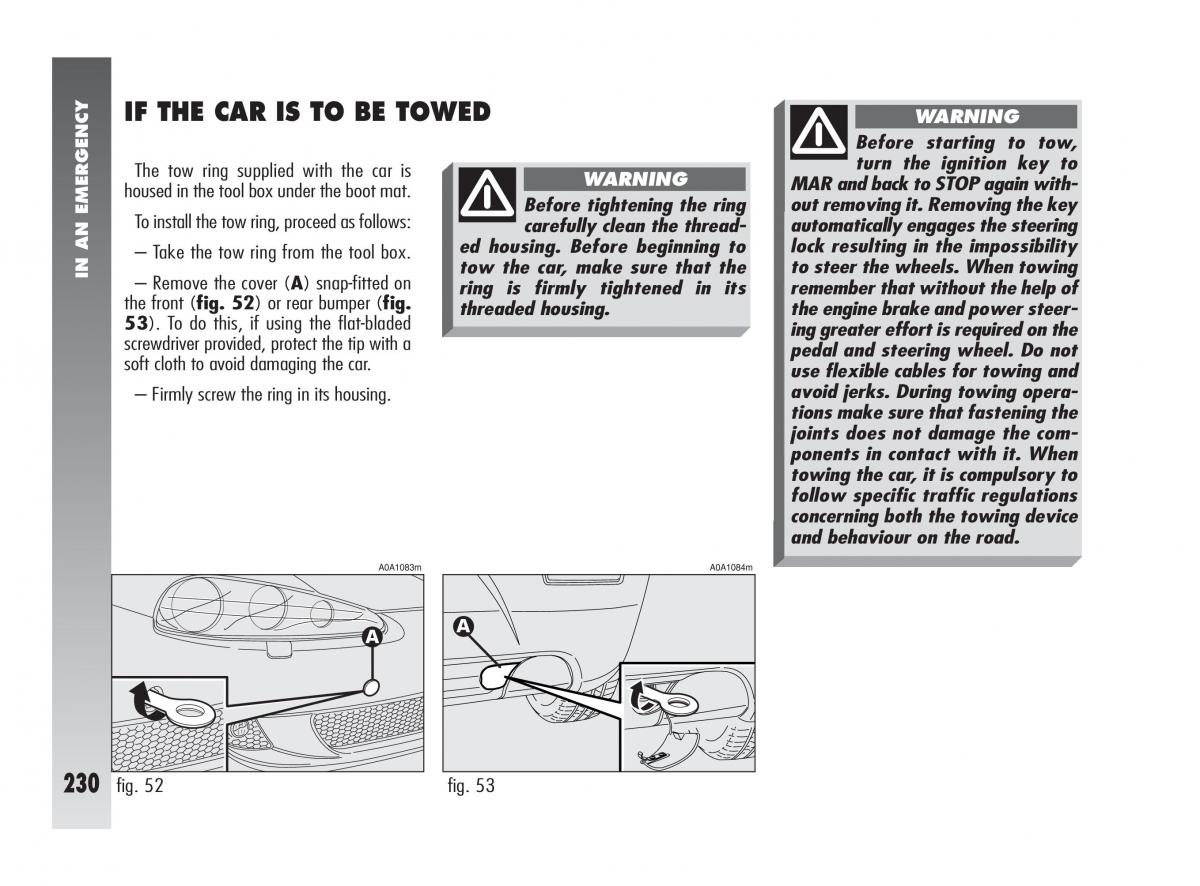 IN AN EMERGENCY

IF THE CAR IS TO BE TOWED

The tow ring supplied with the car is housed in the tool box under the boot mat.

To install the tow ring, proceed as follows:

– Take the tow ring from the tool box.

– Remove the cover (**A**) snap-fitted on the front (**fig. 52**) or rear bumper (**fig. 53**). To do this, if using the flat-bladed screwdriver provided, protect the tip with a soft cloth to avoid damaging the car.

– Firmly screw the ring in its housing.

WARNING

Before tightening the ring carefully clean the threaded housing. Before beginning to tow the car, make sure that the ring is firmly tightened in its threaded housing.

WARNING

Before starting to tow, turn the ignition key to MAR and back to STOP again without removing it. Removing the key automatically engages the steering lock resulting in the impossibility to steer the wheels. When towing remember that without the help of the engine brake and power steering greater effort is required on the pedal and steering wheel. Do not use flexible cables for towing and avoid jerks. During towing operations make sure that fastening the joints does not damage the components in contact with it. When towing the car, it is compulsory to follow specific traffic regulations concerning both the towing device and behaviour on the road.

A0A1083m

A

fig. 52

A0A1084m

A

fig. 53

230